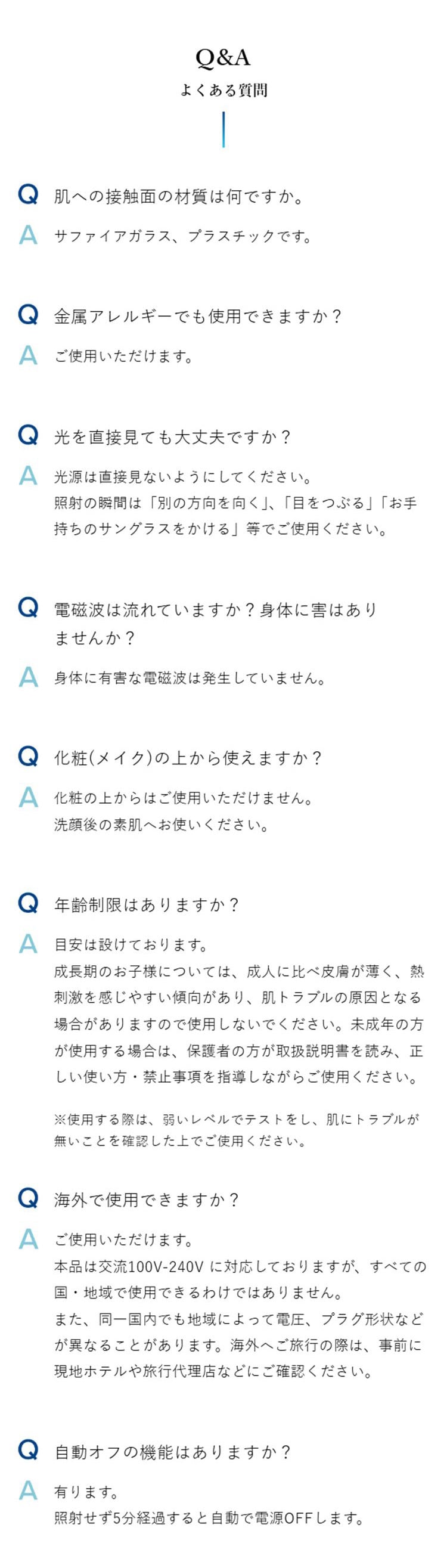 Q&A
よくある質問

Q 肌への接触面の材質は何ですか。
A サファイアガラス、プラスチックです。

Q 金属アレルギーでも使用できますか？
A ご使用いただけます。

Q 光を直接見ても大丈夫ですか？
A 光源は直接見ないようにしてください。
照射の瞬間は「別の方向を向く」、「目をつぶる」「お手持ちのサングラスをかける」等でご使用ください。

Q 電磁波は流れていますか？身体に害はありませんか？
A 身体に有害な電磁波は発生していません。

Q 化粧(メイク)の上から使えますか？
A 化粧の上からはご使用いただけません。
洗顔後の素肌へお使いください。

Q 年齢制限はありますか？
A 目安は設けております。
成長期のお子様については、成人に比べ皮膚が薄く、熱刺激を感じやすい傾向があり、肌トラブルの原因となる場合がありますので使用しないでください。未成年の方が使用する場合は、保護者の方が取扱説明書を読み、正しい使い方・禁止事項を指導しながらご使用ください。

※使用する際は、弱いレベルでテストをし、肌にトラブルが無いことを確認した上でご使用ください。

Q 海外で使用できますか？
A ご使用いただけます。
本品は交流100V-240V に対応しておりますが、すべての国・地域で使用できるわけではありません。
また、同一国内でも地域によって電圧、プラグ形状などが異なることがあります。海外へご旅行の際は、事前に現地ホテルや旅行代理店などにご確認ください。

Q 自動オフの機能はありますか？
A 有ります。
照射せず5分経過すると自動で電源OFFします。